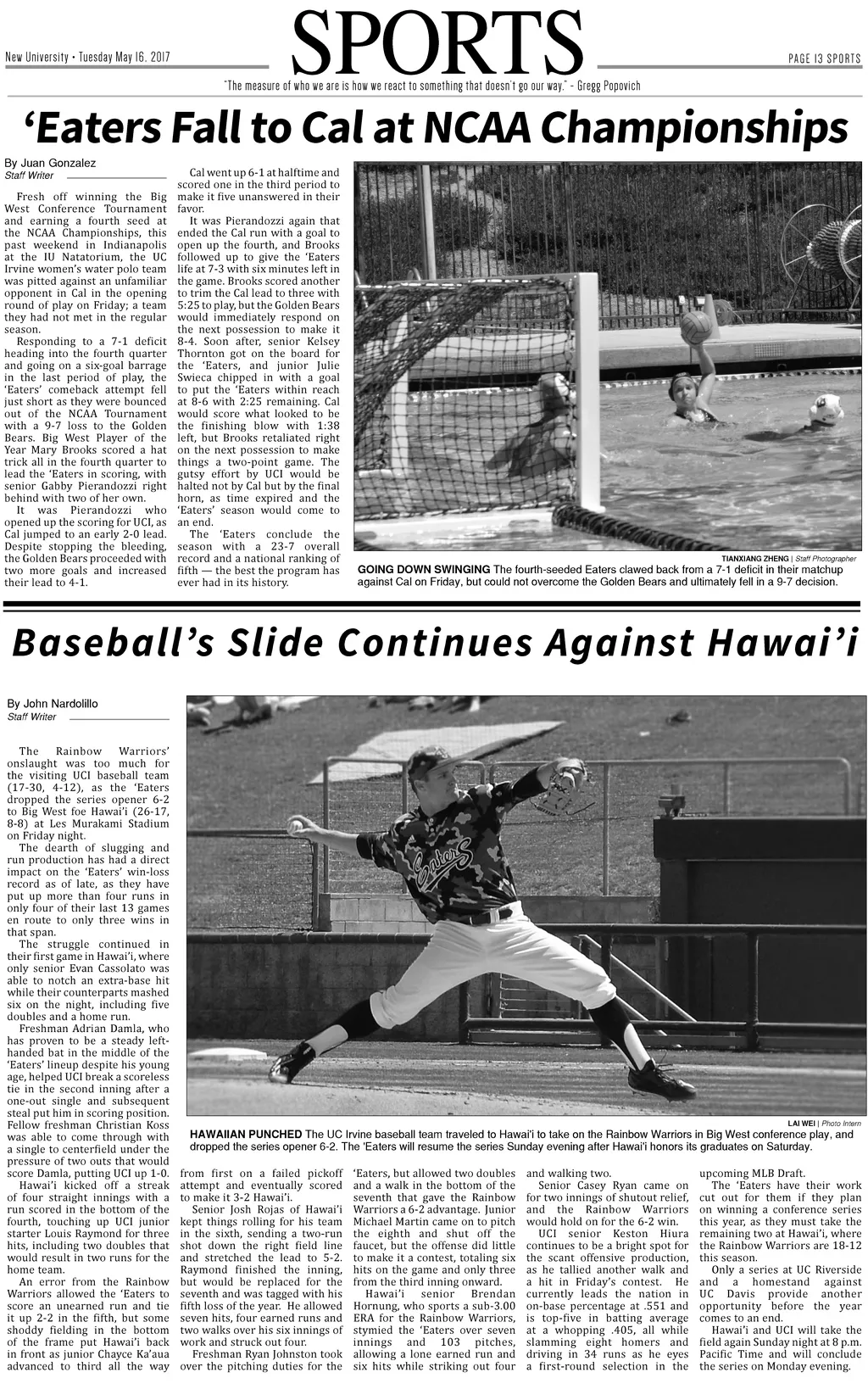 New University • Tuesday May 16, 2017

SPORTS

PAGE 13 SPORTS

"The measure of who we are is how we react to something that doesn't go our way." - Gregg Popovich

'Eaters Fall to Cal at NCAA Championships

By Juan Gonzalez
Staff Writer

Fresh off winning the Big West Conference Tournament and earning a fourth seed at the NCAA Championships, this past weekend in Indianapolis at the IU Natatorium, the UC Irvine women's water polo team was pitted against an unfamiliar opponent in Cal in the opening round of play on Friday; a team they had not met in the regular season.

Responding to a 7-1 deficit heading into the fourth quarter and going on a six-goal barrage in the last period of play, the 'Eaters' comeback attempt fell just short as they were bounced out of the NCAA Tournament with a 9-7 loss to the Golden Bears. Big West Player of the Year Mary Brooks scored a hat trick all in the fourth quarter to lead the 'Eaters in scoring, with senior Gabby Pierandozzi right behind with two of her own.

It was Pierandozzi who opened up the scoring for UCI, as Cal jumped to an early 2-0 lead. Despite stopping the bleeding, the Golden Bears proceeded with two more goals and increased their lead to 4-1.

Cal went up 6-1 at halftime and scored one in the third period to make it five unanswered in their favor.

It was Pierandozzi again that ended the Cal run with a goal to open up the fourth, and Brooks followed up to give the 'Eaters life at 7-3 with six minutes left in the game. Brooks scored another to trim the Cal lead to three with 5:25 to play, but the Golden Bears would immediately respond on the next possession to make it 8-4. Soon after, senior Kelsey Thornton got on the board for the 'Eaters, and junior Julie Swieca chipped in with a goal to put the 'Eaters within reach at 8-6 with 2:25 remaining. Cal would score what looked to be the finishing blow with 1:38 left, but Brooks retaliated right on the next possession to make things a two-point game. The gutsy effort by UCI would be halted not by Cal but by the final horn, as time expired and the 'Eaters' season would come to an end.

The 'Eaters conclude the season with a 23-7 overall record and a national ranking of fifth — the best the program has ever had in its history.

TIANXIANG ZHENG | Staff Photographer
GOING DOWN SWINGING The fourth-seeded Eaters clawed back from a 7-1 deficit in their matchup against Cal on Friday, but could not overcome the Golden Bears and ultimately fell in a 9-7 decision.

Baseball's Slide Continues Against Hawai'i

By John Nardolillo
Staff Writer

The Rainbow Warriors' onslaught was too much for the visiting UCI baseball team (17-30, 4-12), as the 'Eaters dropped the series opener 6-2 to Big West foe Hawai'i (26-17, 8-8) at Les Murakami Stadium on Friday night.

The dearth of slugging and run production has had a direct impact on the 'Eaters' win-loss record as of late, as they have put up more than four runs in only four of their last 13 games en route to only three wins in that span.

The struggle continued in their first game in Hawai'i, where only senior Evan Cassolato was able to notch an extra-base hit while their counterparts mashed six on the night, including five doubles and a home run.

Freshman Adrian Damla, who has proven to be a steady left-handed bat in the middle of the 'Eaters' lineup despite his young age, helped UCI break a scoreless tie in the second inning after a one-out single and subsequent steal put him in scoring position. Fellow freshman Christian Koss was able to come through with a single to centerfield under the pressure of two outs that would score Damla, putting UCI up 1-0.

Hawai'i kicked off a streak of four straight innings with a run scored in the bottom of the fourth, touching up UCI junior starter Louis Raymond for three hits, including two doubles that would result in two runs for the home team.

An error from the Rainbow Warriors allowed the 'Eaters to score an unearned run and tie it up 2-2 in the fifth, but some shoddy fielding in the bottom of the frame put Hawai'i back in front as junior Chayce Ka'aua advanced to third all the way from first on a failed pickoff attempt and eventually scored to make it 3-2 Hawai'i.

Senior Josh Rojas of Hawai'i kept things rolling for his team in the sixth, sending a two-run shot down the right field line and stretched the lead to 5-2. Raymond finished the inning, but would be replaced for the seventh and was tagged with his fifth loss of the year. He allowed seven hits, four earned runs and two walks over his six innings of work and struck out four.

Freshman Ryan Johnston took over the pitching duties for the 'Eaters, but allowed two doubles and a walk in the bottom of the seventh that gave the Rainbow Warriors a 6-2 advantage. Junior Michael Martin came on to pitch the eighth and shut off the faucet, but the offense did little to make it a contest, totaling six hits on the game and only three from the third inning onward.

Hawai'i senior Brendan Hornung, who sports a sub-3.00 ERA for the Rainbow Warriors, stymied the 'Eaters over seven innings and 103 pitches, allowing a lone earned run and six hits while striking out four and walking two.

Senior Casey Ryan came on for two innings of shutout relief, and the Rainbow Warriors would hold on for the 6-2 win.

UCI senior Keston Hiura continues to be a bright spot for the scant offensive production, as he tallied another walk and a hit in Friday's contest. He currently leads the nation in on-base percentage at .551 and is top-five in batting average at a whopping .405, all while slamming eight homers and driving in 34 runs as he eyes a first-round selection in the upcoming MLB Draft.

The 'Eaters have their work cut out for them if they plan on winning a conference series this year, as they must take the remaining two at Hawai'i, where the Rainbow Warriors are 18-12 this season.

Only a series at UC Riverside and a homestand against UC Davis provide another opportunity before the year comes to an end.

Hawai'i and UCI will take the field again Sunday night at 8 p.m. Pacific Time and will conclude the series on Monday evening.

LAI WEI | Photo Intern
HAWAIIAN PUNCHED The UC Irvine baseball team traveled to Hawai'i to take on the Rainbow Warriors in Big West conference play, and dropped the series opener 6-2. The 'Eaters will resume the series Sunday evening after Hawai'i honors its graduates on Saturday.